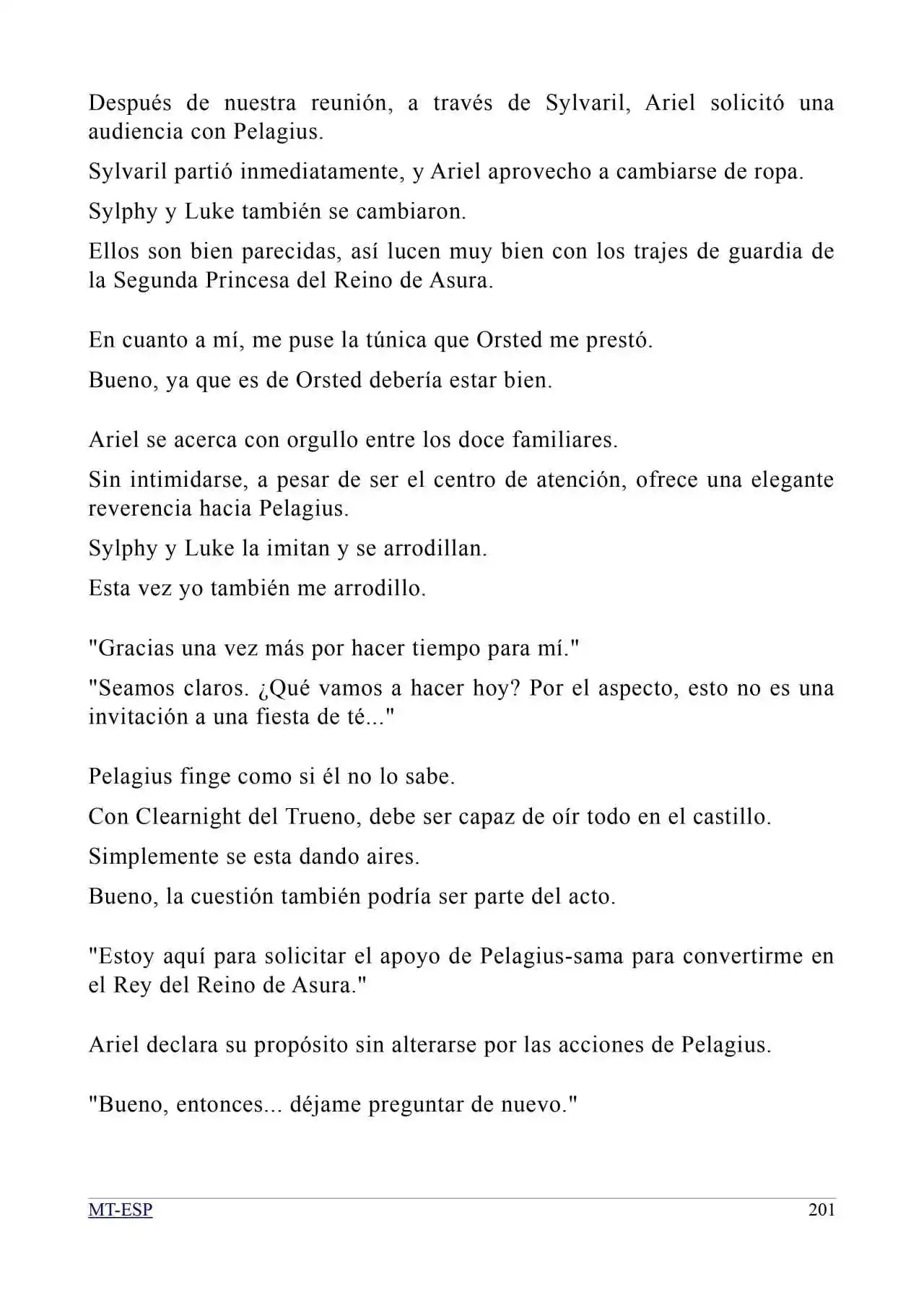 Después de nuestra reunión, a través de Sylvaril, Ariel solicitó una audiencia con Pelagius.

Sylvaril partió inmediatamente, y Ariel aprovecho a cambiarse de ropa.

Sylphy y Luke también se cambiaron.

Ellos son bien parecidas, así lucen muy bien con los trajes de guardia de la Segunda Princesa del Reino de Asura.

En cuanto a mí, me puse la túnica que Orsted me prestó.

Bueno, ya que es de Orsted debería estar bien.

Ariel se acerca con orgullo entre los doce familiares.

Sin intimidarse, a pesar de ser el centro de atención, ofrece una elegante reverencia hacia Pelagius.

Sylphy y Luke la imitan y se arrodillan.

Esta vez yo también me arrodillo.

"Gracias una vez más por hacer tiempo para mí."

"Seamos claros. ¿Qué vamos a hacer hoy? Por el aspecto, esto no es una invitación a una fiesta de té..."

Pelagius finge como si él no lo sabe.

Con Clearnight del Trueno, debe ser capaz de oír todo en el castillo.

Simplemente se esta dando aires.

Bueno, la cuestión también podría ser parte del acto.

"Estoy aquí para solicitar el apoyo de Pelagius-sama para convertirme en el Rey del Reino de Asura."

Ariel declara su propósito sin alterarse por las acciones de Pelagius.

"Bueno, entonces... déjame preguntar de nuevo."

MT-ESP 201